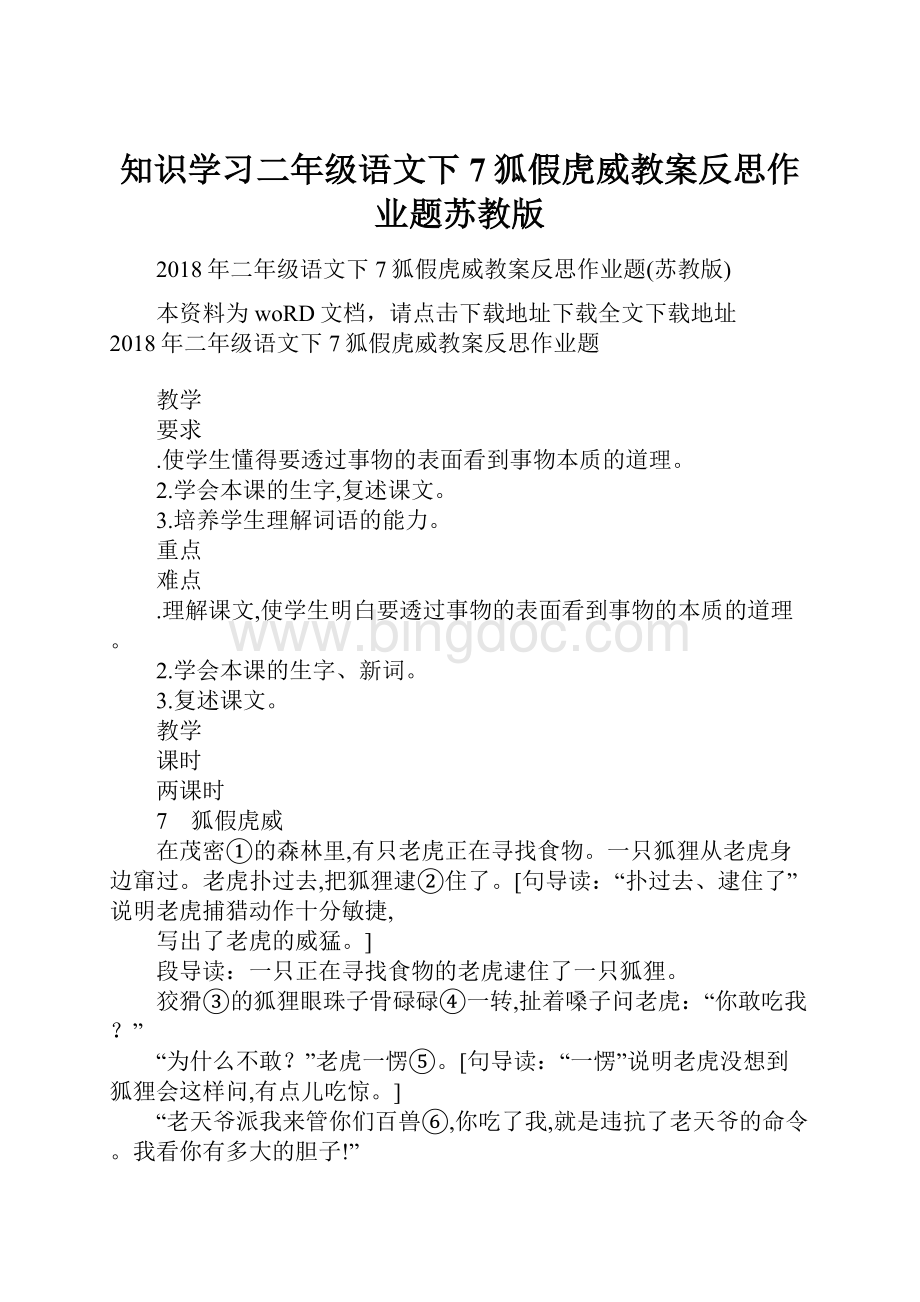 知识学习二年级语文下 7 狐假虎威教案反思作业题苏教版

2018 年二年级语文下 7 狐假虎威教案反思作业题(苏教版)

本资料为 woRD 文档，请点击下载地址下载全文下载地址 2018 年二年级语文下 7 狐假虎威教案反思作业题

教学
要求
.使学生懂得要透过事物的表面看到事物本质的道理。
2.学会本课的生字,复述课文。
3.培养学生理解词语的能力。
重点
难点
.理解课文,使学生明白要透过事物的表面看到事物的本质的道理。
2.学会本课的生字、新词。
3.复述课文。
教学
课时
两课时
7　狐假虎威
在茂密①的森林里,有只老虎正在寻找食物。一只狐狸从老虎身边窜过。老虎扑过去,把狐狸逮②住了。[句导读：“扑过去、逮住了”说明老虎捕猎动作十分敏捷,
写出了老虎的威猛。]
段导读：一只正在寻找食物的老虎逮住了一只狐狸。
狡猾③的狐狸眼珠子骨碌碌④一转,扯着嗓子问老虎：“你敢吃我？”
“为什么不敢？”老虎一愣⑤。[句导读：“一愣”说明老虎没想到狐狸会这样问,有点儿吃惊。]
“老天爷派我来管你们百兽⑥,你吃了我,就是违抗了老天爷的命令。我看你有多大的胆子!”

www.bingdoc.com